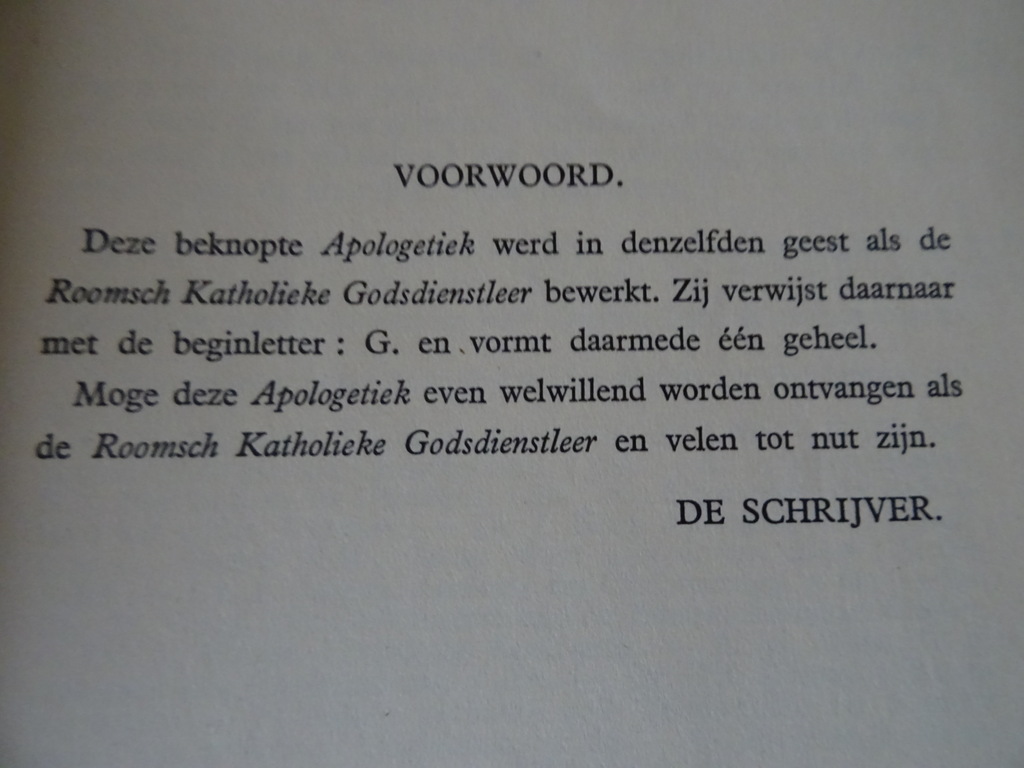 VOORWOORD.

Deze beknopte Apologetiek werd in denzelfden geest als de Roomsch Katholieke Godsdienstleer bewerkt. Zij verwijst daarnaar met de beginletter : G. en vormt daarmede één geheel.

Moge deze Apologetiek even welwillend worden ontvangen als de Roomsch Katholieke Godsdienstleer en velen tot nut zijn.

DE SCHRIJVER.